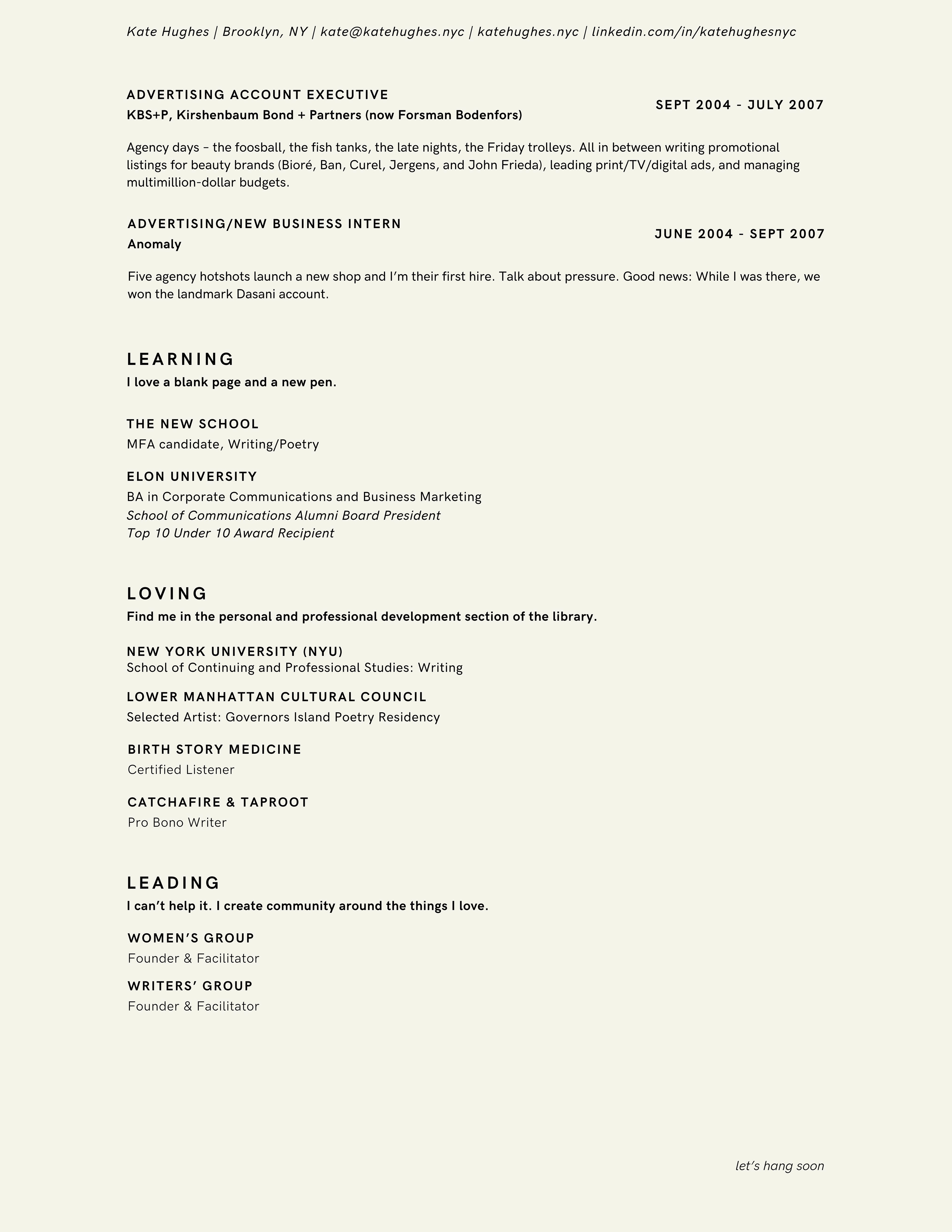 Kate Hughes | Brooklyn, NY | kate@katehughes.nyc | katehughes.nyc | linkedin.com/in/katehughesnyc

ADVERTISING ACCOUNT EXECUTIVE
KBS+P, Kirshenbaum Bond + Partners (now Forsman Bodenfors)
SEPT 2004 - JULY 2007

Agency days – the foosball, the fish tanks, the late nights, the Friday trolleys. All in between writing promotional listings for beauty brands (Bioré, Ban, Curel, Jergens, and John Frieda), leading print/TV/digital ads, and managing multimillion-dollar budgets.

ADVERTISING/NEW BUSINESS INTERN
Anomaly
JUNE 2004 - SEPT 2007

Five agency hotshots launch a new shop and I'm their first hire. Talk about pressure. Good news: While I was there, we won the landmark Dasani account.

LEARNING
I love a blank page and a new pen.

THE NEW SCHOOL
MFA candidate, Writing/Poetry

ELON UNIVERSITY
BA in Corporate Communications and Business Marketing
School of Communications Alumni Board President
Top 10 Under 10 Award Recipient

LOVING
Find me in the personal and professional development section of the library.

NEW YORK UNIVERSITY (NYU)
School of Continuing and Professional Studies: Writing

LOWER MANHATTAN CULTURAL COUNCIL
Selected Artist: Governors Island Poetry Residency

BIRTH STORY MEDICINE
Certified Listener

CATCHAFIRE & TAPROOT
Pro Bono Writer

LEADING
I can't help it. I create community around the things I love.

WOMEN'S GROUP
Founder & Facilitator

WRITERS' GROUP
Founder & Facilitator

let's hang soon